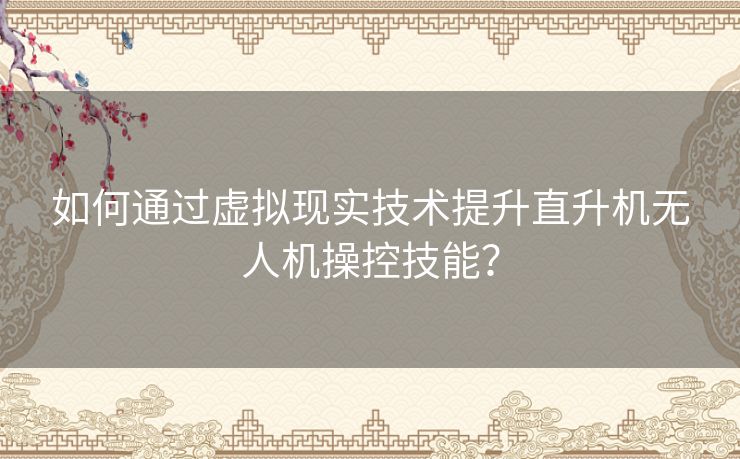 如何通过虚拟现实技术提升直升机无人机操控技能？